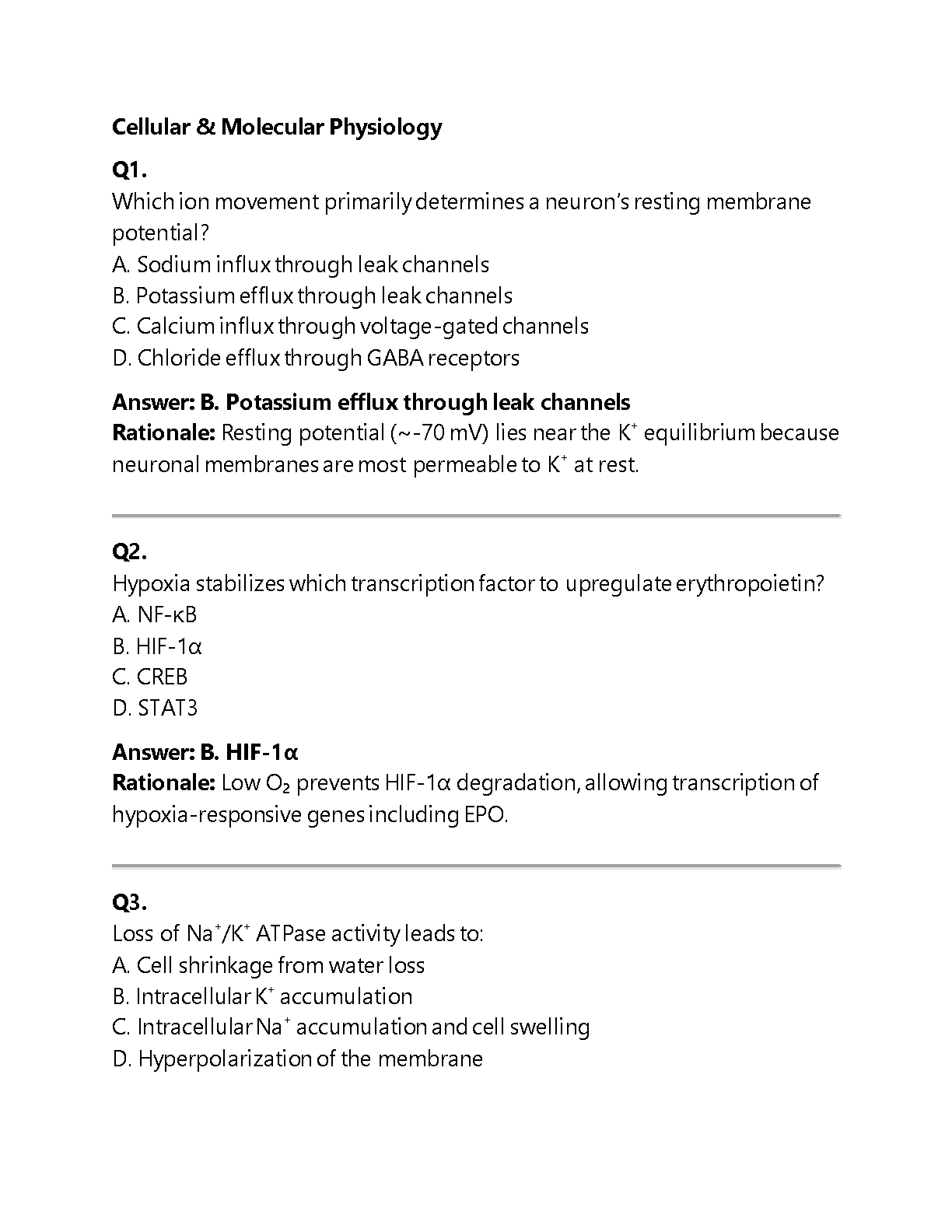 Cellular & Molecular Physiology

Q1.
Which ion movement primarily determines a neuron's resting membrane potential?
A. Sodium influx through leak channels
B. Potassium efflux through leak channels
C. Calcium influx through voltage-gated channels
D. Chloride efflux through GABA receptors

Answer: B. Potassium efflux through leak channels
Rationale: Resting potential (~-70 mV) lies near the $K^+$ equilibrium because neuronal membranes are most permeable to $K^+$ at rest.

Q2.
Hypoxia stabilizes which transcription factor to upregulate erythropoietin?
A. NF-κB
B. HIF-1α
C. CREB
D. STAT3

Answer: B. HIF-1α
Rationale: Low $O_2$ prevents HIF-1α degradation, allowing transcription of hypoxia-responsive genes including EPO.

Q3.
Loss of $Na^+/K^+$ ATPase activity leads to:
A. Cell shrinkage from water loss
B. Intracellular $K^+$ accumulation
C. Intracellular $Na^+$ accumulation and cell swelling
D. Hyperpolarization of the membrane